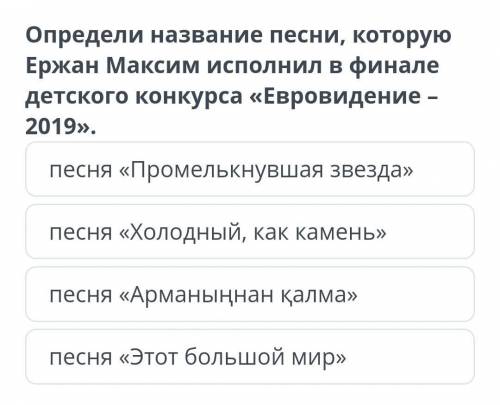 Определи название песни, которую Ержан Максим исполнил в финале детского конкурса «Евровидение – 2019».

песня «Промелькнувшая звезда»

песня «Холодный, как камень»

песня «Арманыңнан қалма»

песня «Этот большой мир»